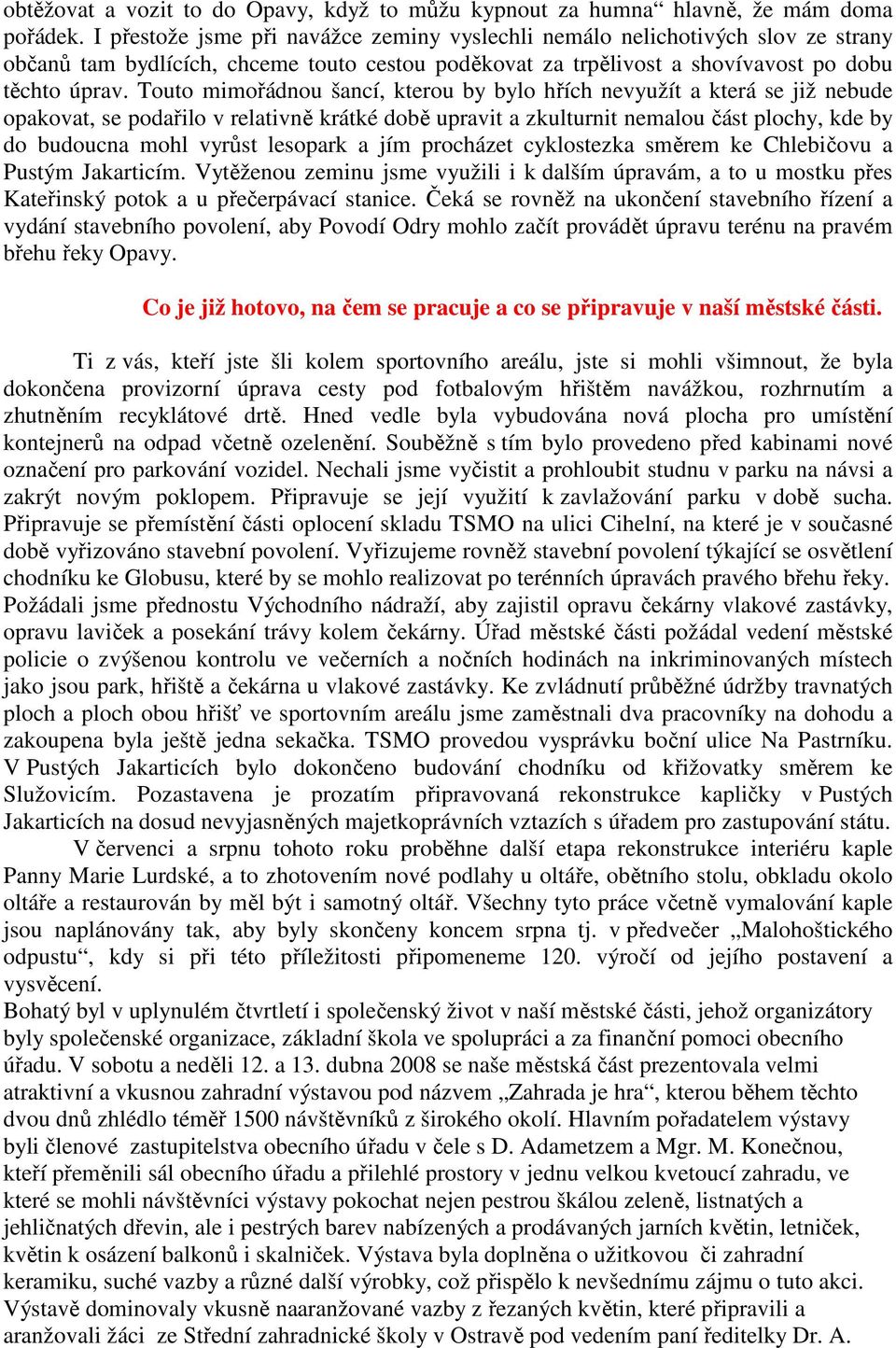 obtěžovat a vozit to do Opavy, když to můžu kypnout za humna“ hlavně, že mám doma pořádek. I přestože jsme při navážce zeminy vyslechli nemálo nelichotivých slov ze strany občanů tam bydlících, chceme touto cestou poděkovat za trpělivost a shovívavost po dobu těchto úprav. Touto mimořádnou šancí, kterou by bylo hřích nevyužít a která se již nebude opakovat, se podařilo v relativně krátké době upravit a zkulturnit nemalou část plochy, kde by do budoucna mohl vyrůst lesopark a jím procházet cyklostezka směrem ke Chlebičovu a Pustým Jakarticím. Vytěženou zeminu jsme využili i k dalším úpravám, a to u mostku přes Kateřinský potok a u přečerpávací stanice. Čeká se rovněž na ukončení stavebního řízení a vydání stavebního povolení, aby Povodí Odry mohlo začít provádět úpravu terénu na pravém břehu řeky Opavy.

Co je již hotovo, na čem se pracuje a co se připravuje v naší městské části.

Ti z vás, kteří jste šli kolem sportovního areálu, jste si mohli všimnout, že byla dokončena provizorní úprava cesty pod fotbalovým hřištěm navážkou, rozhrnutím a zhutněním recyklátové drtě. Hned vedle byla vybudována nová plocha pro umístění kontejnerů na odpad včetně ozelenění. Souběžně s tím bylo provedeno před kabinami nové označení pro parkování vozidel. Nechali jsme vyčistit a prohloubit studnu v parku na návsi a zakrýt novým poklopem. Připravuje se její využití k zavlažování parku v době sucha. Připravuje se přemístění části oplocení skladu TSMO na ulici Cihelní, na které je v současné době vyřizováno stavební povolení. Vyřizujeme rovněž stavební povolení týkající se osvětlení chodníku ke Globusu, které by se mohlo realizovat po terénních úpravách pravého břehu řeky. Požádali jsme přednostu Východního nádraží, aby zajistil opravu čekárny vlakové zastávky, opravu laviček a posekání trávy kolem čekárny. Úřad městské části požádal vedení městské policie o zvýšenou kontrolu ve večerních a nočních hodinách na inkriminovaných místech jako jsou park, hřiště a čekárna u vlakové zastávky. Ke zvládnutí průběžné údržby travnatých ploch a ploch obou hřišť ve sportovním areálu jsme zaměstnali dva pracovníky na dohodu a zakoupena byla ještě jedna sekačka. TSMO provedou vysprávku boční ulice Na Pastrníku. V Pustých Jakarticích bylo dokončeno budování chodníku od křižovatky směrem ke Služovicím. Pozastavena je prozatím připravovaná rekonstrukce kapličky v Pustých Jakarticích na dosud nevyjasněných majetkoprávních vztazích s úřadem pro zastupování státu.
V červenci a srpnu tohoto roku proběhne další etapa rekonstrukce interiéru kaple Panny Marie Lurdské, a to zhotovením nové podlahy u oltáře, obětního stolu, obkladu okolo oltáře a restaurován by měl být i samotný oltář. Všechny tyto práce včetně vymalování kaple jsou naplánovány tak, aby byly skončeny koncem srpna tj. v předvečer „Malohoštického odpustu“, kdy si při této příležitosti připomeneme 120. výročí od jejího postavení a vysvěcení.
Bohatý byl v uplynulém čtvrtletí i společenský život v naší městské části, jehož organizátory byly společenské organizace, základní škola ve spolupráci a za finanční pomoci obecního úřadu. V sobotu a neděli 12. a 13. dubna 2008 se naše městská část prezentovala velmi atraktivní a vkusnou zahradní výstavou pod názvem „Zahrada je hra“, kterou během těchto dvou dnů zhlédlo téměř 1500 návštěvníků z širokého okolí. Hlavním pořadatelem výstavy byli členové zastupitelstva obecního úřadu v čele s D. Adametzem a Mgr. M. Konečnou, kteří přeměnili sál obecního úřadu a přilehlé prostory v jednu velkou kvetoucí zahradu, ve které se mohli návštěvníci výstavy pokochat nejen pestrou škálou zeleně, listnatých a jehličnatých dřevin, ale i pestrých barev nabízených a prodávaných jarních květin, letniček, květin k osázení balkonů i skalniček. Výstava byla doplněna o užitkovou či zahradní keramiku, suché vazby a různé další výrobky, což přispělo k nevšednímu zájmu o tuto akci. Výstavě dominovaly vkusně naaranžované vazby z řezaných květin, které připravili a aranžovali žáci ze Střední zahradnické školy v Ostravě pod vedením paní ředitelky Dr. A.